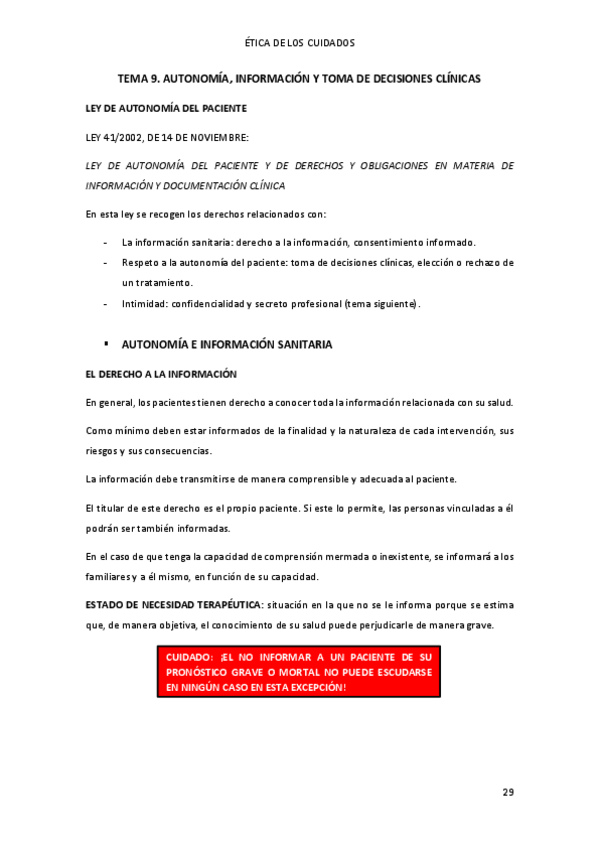 ÉTICA DE LOS CUIDADOS

TEMA 9. AUTONOMÍA, INFORMACIÓN Y TOMA DE DECISIONES CLÍNICAS

LEY DE AUTONOMÍA DEL PACIENTE

LEY 41/2002, DE 14 DE NOVIEMBRE:

LEY DE AUTONOMÍA DEL PACIENTE Y DE DERECHOS Y OBLIGACIONES EN MATERIA DE INFORMACIÓN Y DOCUMENTACIÓN CLÍNICA

En esta ley se recogen los derechos relacionados con:

- La información sanitaria: derecho a la información, consentimiento informado.
- Respeto a la autonomía del paciente: toma de decisiones clínicas, elección o rechazo de un tratamiento.
- Intimidad: confidencialidad y secreto profesional (tema siguiente).

▪ AUTONOMÍA E INFORMACIÓN SANITARIA

EL DERECHO A LA INFORMACIÓN

En general, los pacientes tienen derecho a conocer toda la información relacionada con su salud.

Como mínimo deben estar informados de la finalidad y la naturaleza de cada intervención, sus riesgos y sus consecuencias.

La información debe transmitirse de manera comprensible y adecuada al paciente.

El titular de este derecho es el propio paciente. Si este lo permite, las personas vinculadas a él podrán ser también informadas.

En el caso de que tenga la capacidad de comprensión mermada o inexistente, se informará a los familiares y a él mismo, en función de su capacidad.

ESTADO DE NECESIDAD TERAPÉUTICA: situación en la que no se le informa porque se estima que, de manera objetiva, el conocimiento de su salud puede perjudicarle de manera grave.

CUIDADO: ¡EL NO INFORMAR A UN PACIENTE DE SU PRONÓSTICO GRAVE O MORTAL NO PUEDE ESCUDARSE EN NINGÚN CASO EN ESTA EXCEPCIÓN!

29